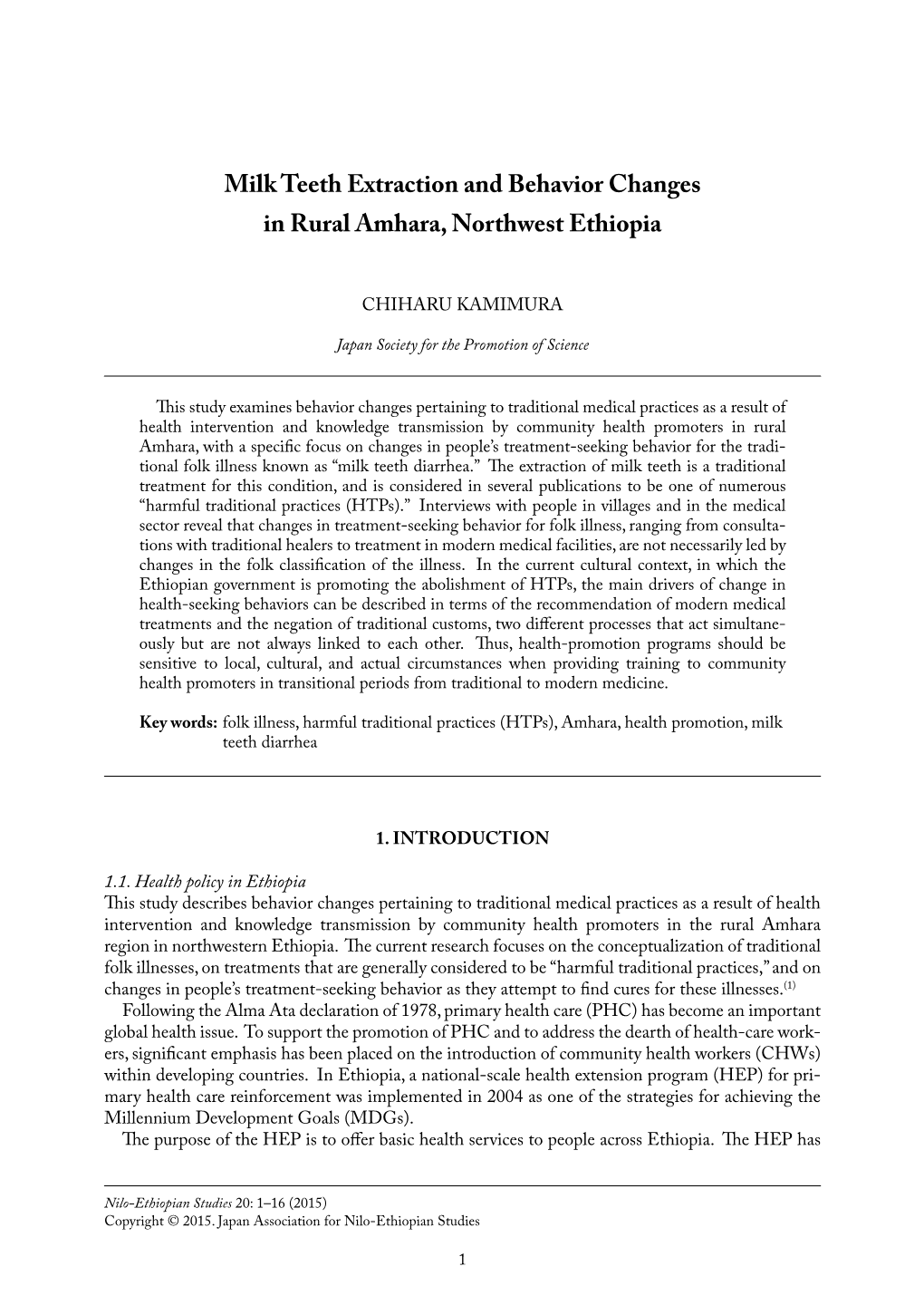 Milk Teeth Extraction and Behavior Changes in Rural Amhara, Northwest Ethiopia

CHIHARU KAMIMURA

Japan Society for the Promotion of Science

This study examines behavior changes pertaining to traditional medical practices as a result of health intervention and knowledge transmission by community health promoters in rural Amhara, with a specific focus on changes in people's treatment-seeking behavior for the traditional folk illness known as "milk teeth diarrhea." The extraction of milk teeth is a traditional treatment for this condition, and is considered in several publications to be one of numerous "harmful traditional practices (HTPs)." Interviews with people in villages and in the medical sector reveal that changes in treatment-seeking behavior for folk illness, ranging from consultations with traditional healers to treatment in modern medical facilities, are not necessarily led by changes in the folk classification of the illness. In the current cultural context, in which the Ethiopian government is promoting the abolishment of HTPs, the main drivers of change in health-seeking behaviors can be described in terms of the recommendation of modern medical treatments and the negation of traditional customs, two different processes that act simultaneously but are not always linked to each other. Thus, health-promotion programs should be sensitive to local, cultural, and actual circumstances when providing training to community health promoters in transitional periods from traditional to modern medicine.

Key words: folk illness, harmful traditional practices (HTPs), Amhara, health promotion, milk teeth diarrhea

1. INTRODUCTION

1.1. Health policy in Ethiopia
This study describes behavior changes pertaining to traditional medical practices as a result of health intervention and knowledge transmission by community health promoters in the rural Amhara region in northwestern Ethiopia. The current research focuses on the conceptualization of traditional folk illnesses, on treatments that are generally considered to be "harmful traditional practices," and on changes in people's treatment-seeking behavior as they attempt to find cures for these illnesses.$^{(1)}$

Following the Alma Ata declaration of 1978, primary health care (PHC) has become an important global health issue. To support the promotion of PHC and to address the dearth of health-care workers, significant emphasis has been placed on the introduction of community health workers (CHWs) within developing countries. In Ethiopia, a national-scale health extension program (HEP) for primary health care reinforcement was implemented in 2004 as one of the strategies for achieving the Millennium Development Goals (MDGs).

The purpose of the HEP is to offer basic health services to people across Ethiopia. The HEP has

Nilo-Ethiopian Studies 20: 1–16 (2015)
Copyright © 2015. Japan Association for Nilo-Ethiopian Studies

1